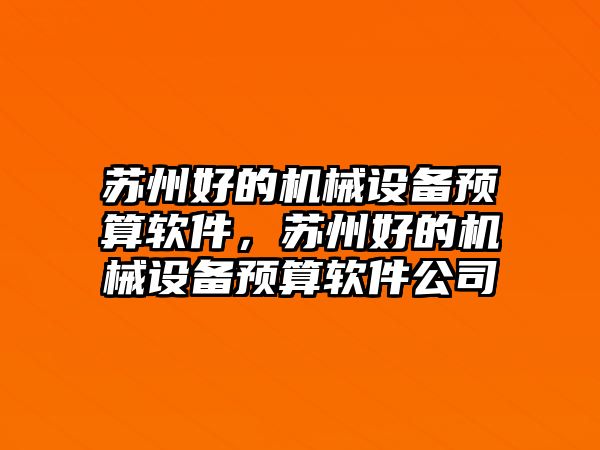 苏州好的机械设备预算软件，苏州好的机械设备预算软件公司